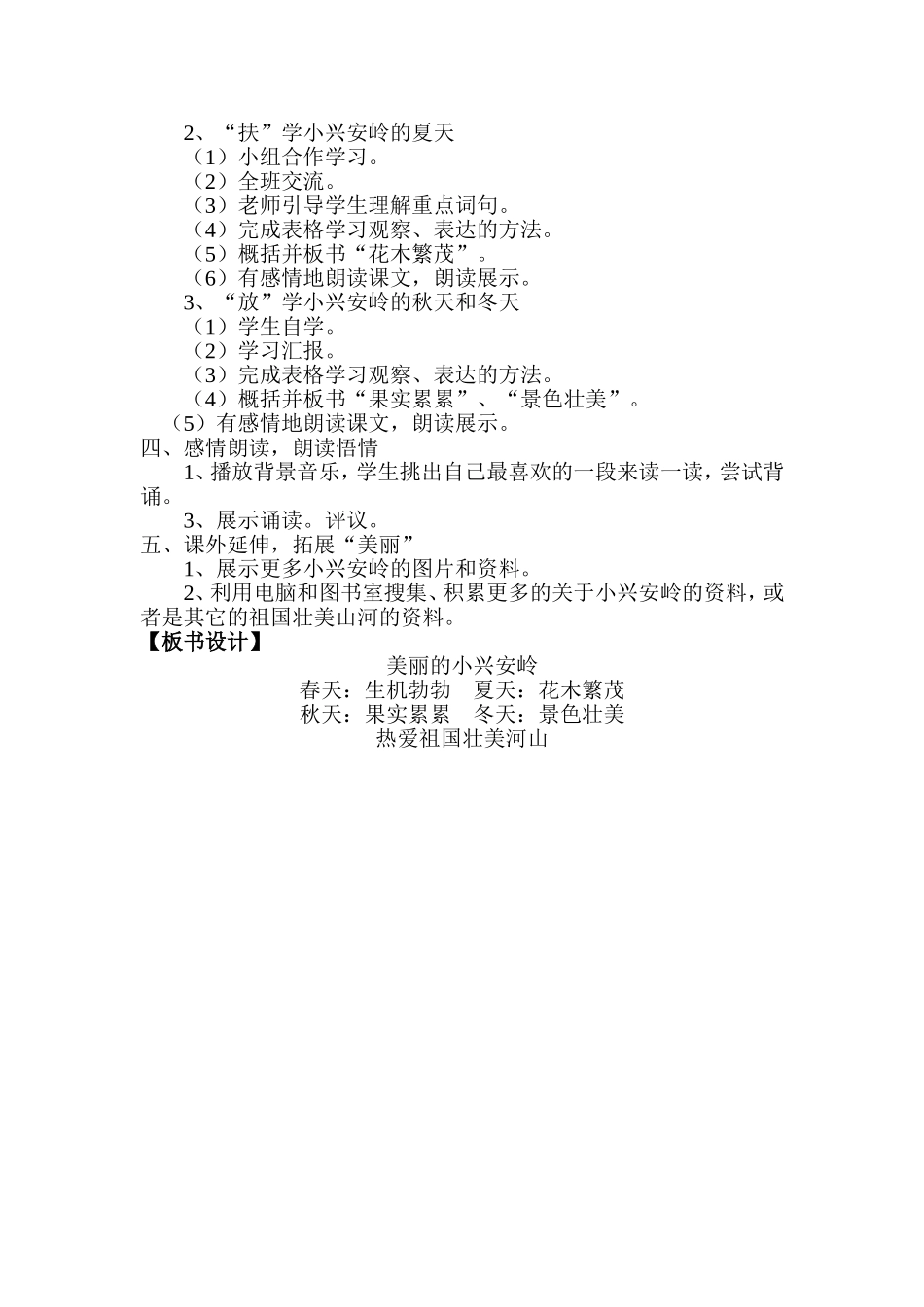 2、“扶”学小兴安岭的夏天
（1）小组合作学习。
（2）全班交流。
（3）老师引导学生理解重点词句。
（4）完成表格学习观察、表达的方法。
（5）概括并板书“花木繁茂”。
（6）有感情地朗读课文，朗读展示。
3、“放”学小兴安岭的秋天和冬天
（1）学生自学。
（2）学习汇报。
（3）完成表格学习观察、表达的方法。
（4）概括并板书“果实累累”、“景色壮美”。
（5）有感情地朗读课文，朗读展示。
四、感情朗读，朗读悟情
1、播放背景音乐，学生挑出自己最喜欢的一段来读一读，尝试背诵。
3、展示诵读。评议。
五、课外延伸，拓展“美丽”
1、展示更多小兴安岭的图片和资料。
2、利用电脑和图书室搜集、积累更多的关于小兴安岭的资料，或者是其它的祖国壮美山河的资料。
【板书设计】
美丽的小兴安岭
春天：生机勃勃　夏天：花木繁茂
秋天：果实累累　冬天：景色壮美
热爱祖国壮美河山